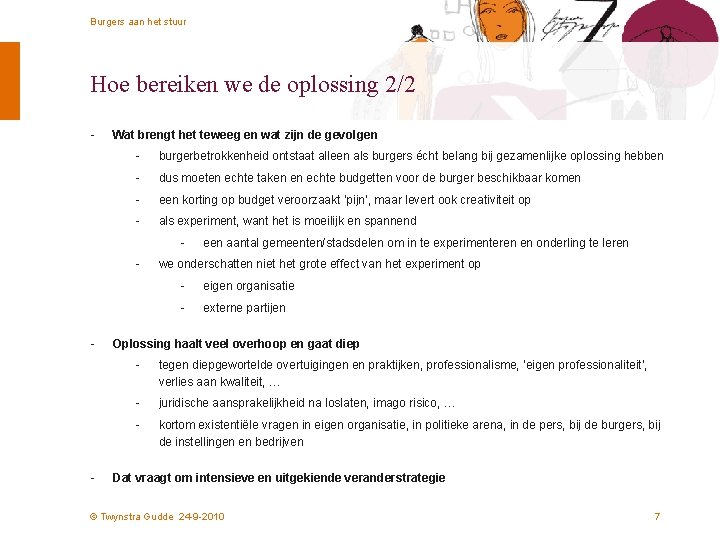 Burgers aan het stuur

Hoe bereiken we de oplossing 2/2

- Wat brengt het teweeg en wat zijn de gevolgen
- burgerbetrokkenheid ontstaat alleen als burgers écht belang bij gezamenlijke oplossing hebben
- dus moeten echte taken en echte budgetten voor de burger beschikbaar komen
- een korting op budget veroorzaakt 'pijn', maar levert ook creativiteit op
- als experiment, want het is moeilijk en spannend
- een aantal gemeenten/stadsdelen om in te experimenteren en onderling te leren
- we onderschatten niet het grote effect van het experiment op
- eigen organisatie
- externe partijen

- Oplossing haalt veel overhoop en gaat diep
- tegen diepgewortelde overtuigingen en praktijken, professionalisme, 'eigen professionaliteit', verlies aan kwaliteit, …
- juridische aansprakelijkheid na loslaten, imago risico, …
- kortom existentiële vragen in eigen organisatie, in politieke arena, in de pers, bij de burgers, bij de instellingen en bedrijven

- Dat vraagt om intensieve en uitgekiende veranderstrategie

© Twynstra Gudde 24-9-2010

7